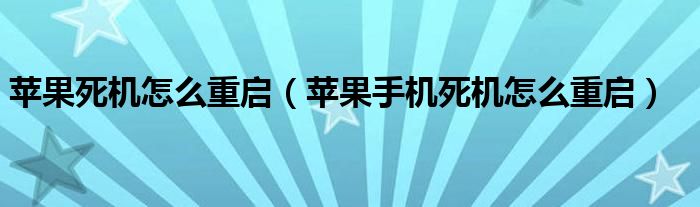 苹果死机怎么重启（苹果手机死机怎么重启）